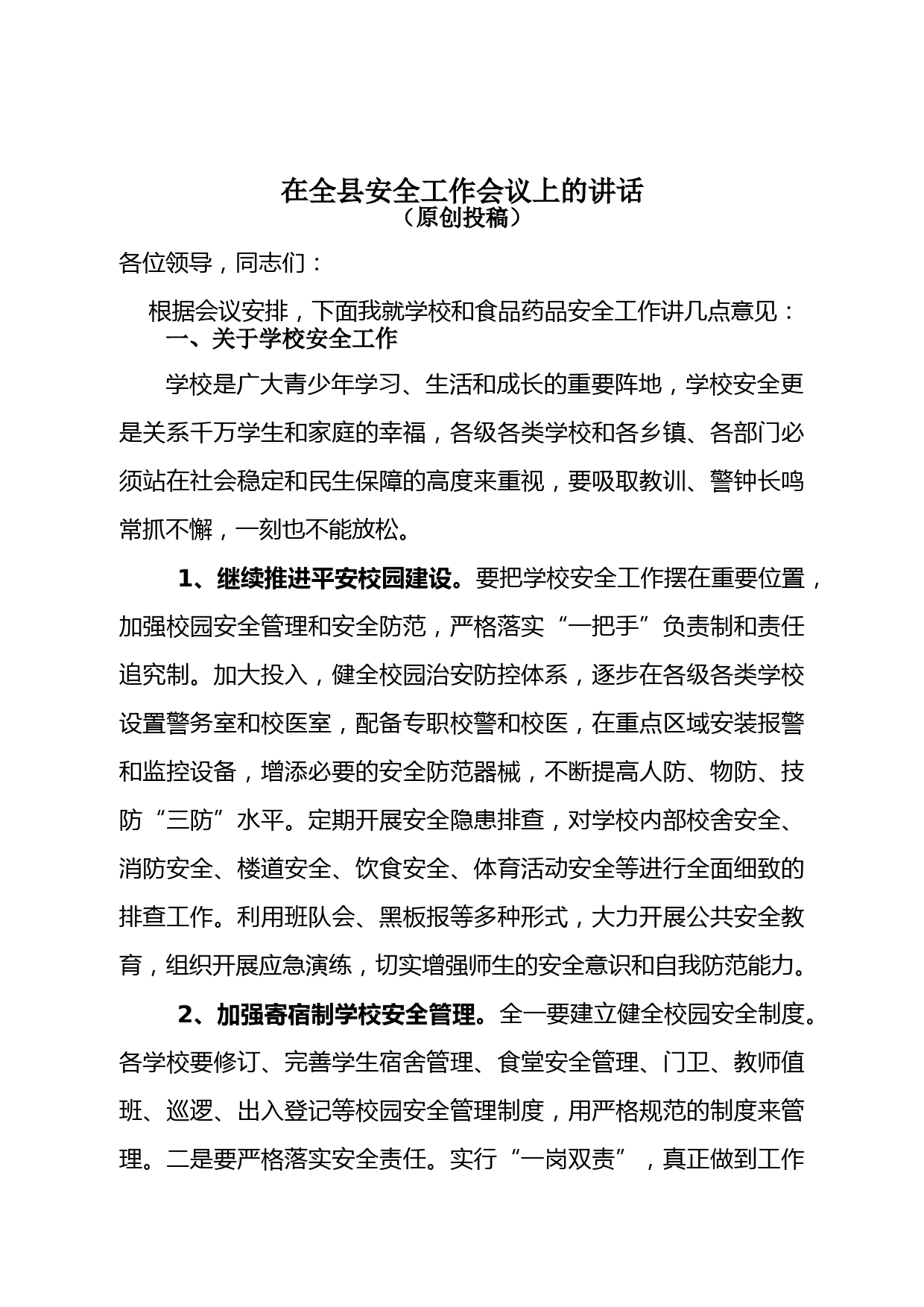 在全县安全工作会议上的讲话
（原创投稿）

各位领导，同志们：

根据会议安排，下面我就学校和食品药品安全工作讲几点意见：

一、关于学校安全工作

学校是广大青少年学习、生活和成长的重要阵地，学校安全更是关系千万学生和家庭的幸福，各级各类学校和各乡镇、各部门必须站在社会稳定和民生保障的高度来重视，要吸取教训、警钟长鸣常抓不懈，一刻也不能放松。

1、继续推进平安校园建设。要把学校安全工作摆在重要位置，加强校园安全管理和安全防范，严格落实“一把手”负责制和责任追究制。加大投入，健全校园治安防控体系，逐步在各级各类学校设置警务室和校医室，配备专职校警和校医，在重点区域安装报警和监控设备，增添必要的安全防范器械，不断提高人防、物防、技防“三防”水平。定期开展安全隐患排查，对学校内部校舍安全、消防安全、楼道安全、饮食安全、体育活动安全等进行全面细致的排查工作。利用班队会、黑板报等多种形式，大力开展公共安全教育，组织开展应急演练，切实增强师生的安全意识和自我防范能力。

2、加强寄宿制学校安全管理。全一要建立健全校园安全制度。各学校要修订、完善学生宿舍管理、食堂安全管理、门卫、教师值班、巡逻、出入登记等校园安全管理制度，用严格规范的制度来管理。二是要严格落实安全责任。实行“一岗双责”，真正做到工作